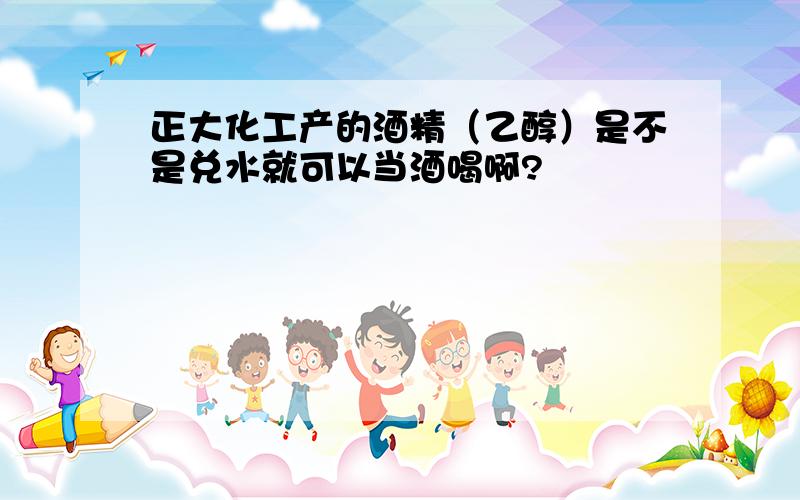 正大化工产的酒精（乙醇）是不是兑水就可以当酒喝啊?